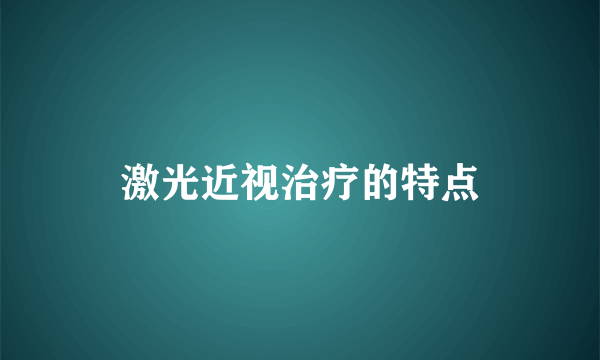 激光近视治疗的特点